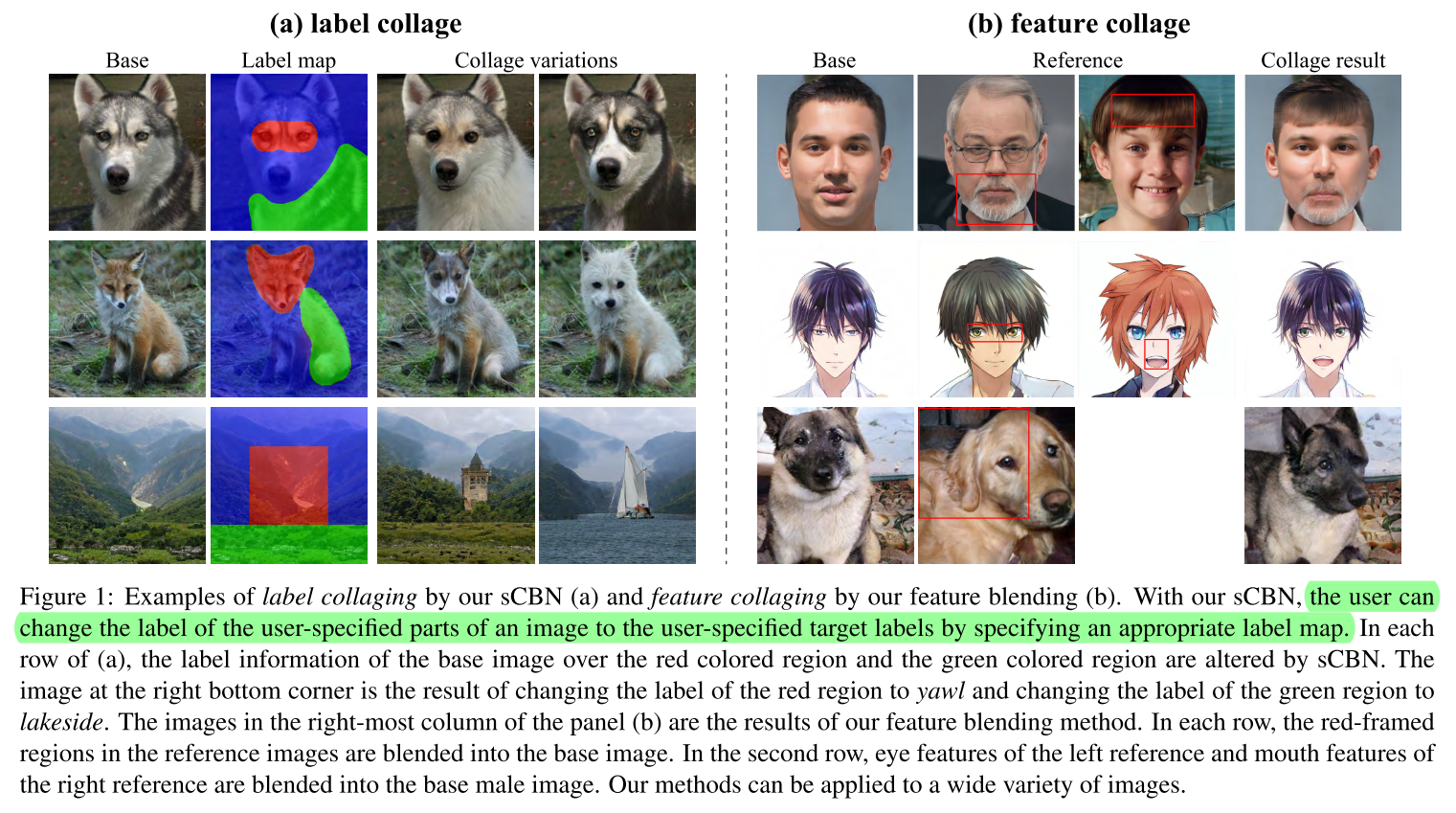 (a) label collage

Base Label map Collage variations

(b) feature collage

Base Reference Collage result

Figure 1: Examples of label collaging by our sCBN (a) and feature collaging by our feature blending (b). With our sCBN, the user can change the label of the user-specified parts of an image to the user-specified target labels by specifying an appropriate label map. In each row of (a), the label information of the base image over the red colored region and the green colored region are altered by sCBN. The image at the right bottom corner is the result of changing the label of the red region to yawl and changing the label of the green region to lakeside. The images in the right-most column of the panel (b) are the results of our feature blending method. In each row, the red-framed regions in the reference images are blended into the base image. In the second row, eye features of the left reference and mouth features of the right reference are blended into the base male image. Our methods can be applied to a wide variety of images.